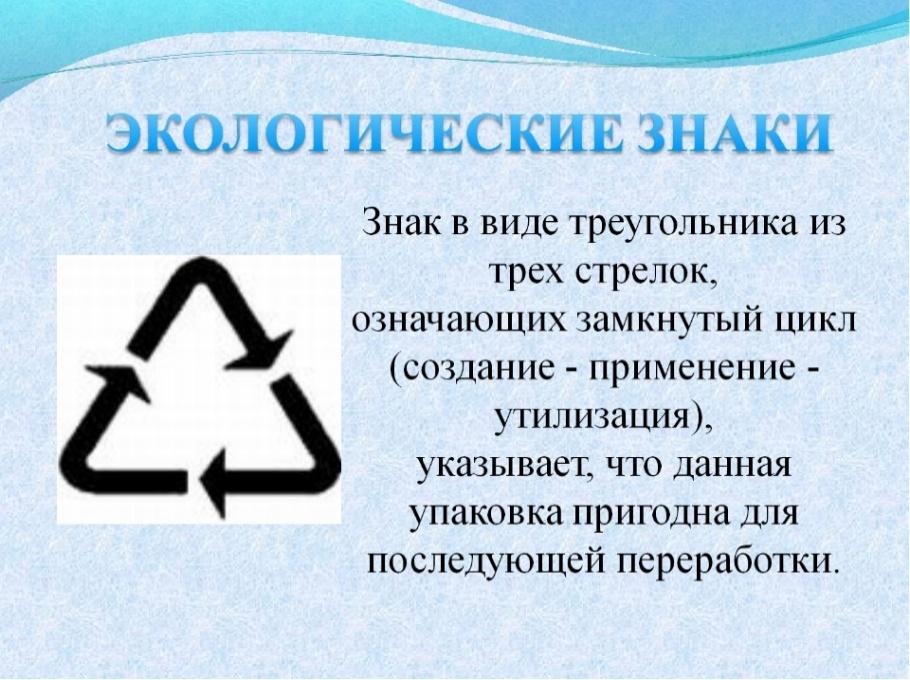 ЭКОЛОГИЧЕСКИЕ ЗНАКИ

Знак в виде треугольника из трех стрелок, означающих замкнутый цикл (создание - применение - утилизация), указывает, что данная упаковка пригодна для последующей переработки.